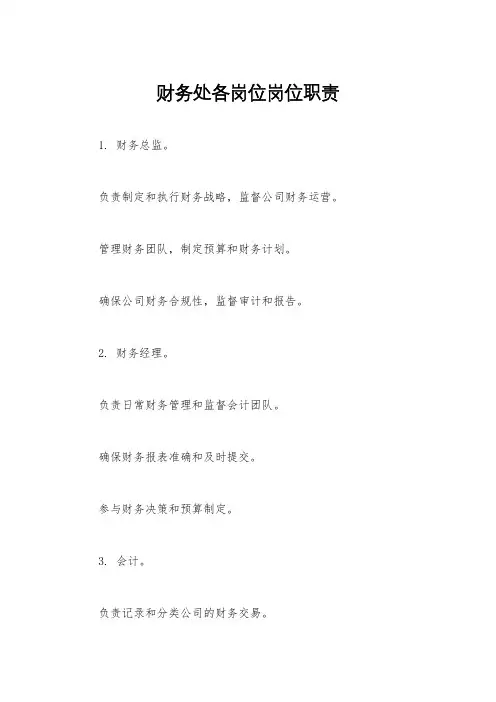 财务处各岗位岗位职责

1. 财务总监。

负责制定和执行财务战略，监督公司财务运营。

管理财务团队，制定预算和财务计划。

确保公司财务合规性，监督审计和报告。

2. 财务经理。

负责日常财务管理和监督会计团队。

确保财务报表准确和及时提交。

参与财务决策和预算制定。

3. 会计。

负责记录和分类公司的财务交易。